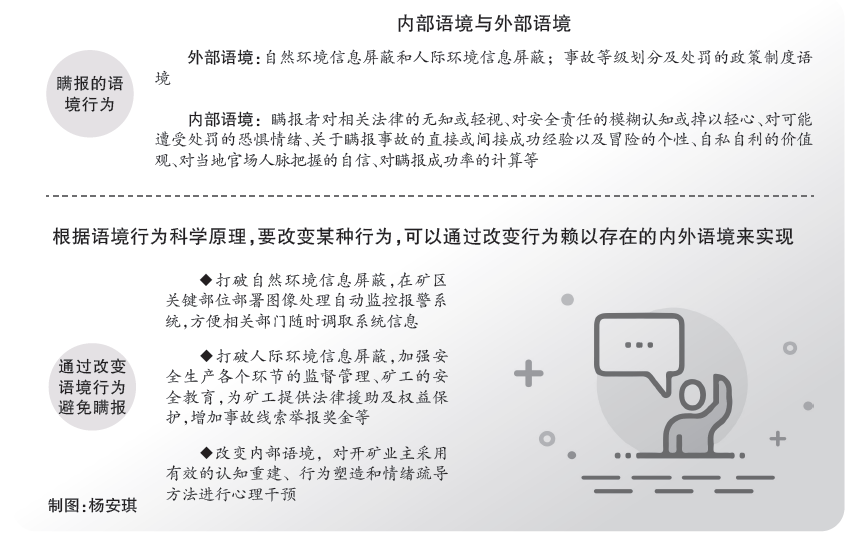 内部语境与外部语境

瞒报的语境行为

外部语境：自然环境信息屏蔽和人际环境信息屏蔽；事故等级划分及处罚的政策制度语境

内部语境：瞒报者对相关法律的无知或轻视、对安全责任的模糊认知或掉以轻心、对可能遭受处罚的恐惧情绪、关于瞒报事故的直接或间接成功经验以及冒险的个性、自私自利的价值观、对当地官场人脉把握的自信、对瞒报成功率的计算等

根据语境行为科学原理，要改变某种行为，可以通过改变行为赖以存在的内外语境来实现

通过改变语境行为避免瞒报

◆打破自然环境信息屏蔽，在矿区关键部位部署图像处理自动监控报警系统，方便相关部门随时调取系统信息

◆打破人际环境信息屏蔽，加强安全生产各个环节的监督管理、矿工的安全教育，为矿工提供法律援助及权益保护，增加事故线索举报奖金等

◆改变内部语境，对开矿业主采用有效的认知重建、行为塑造和情绪疏导方法进行心理干预

制图：杨安琪